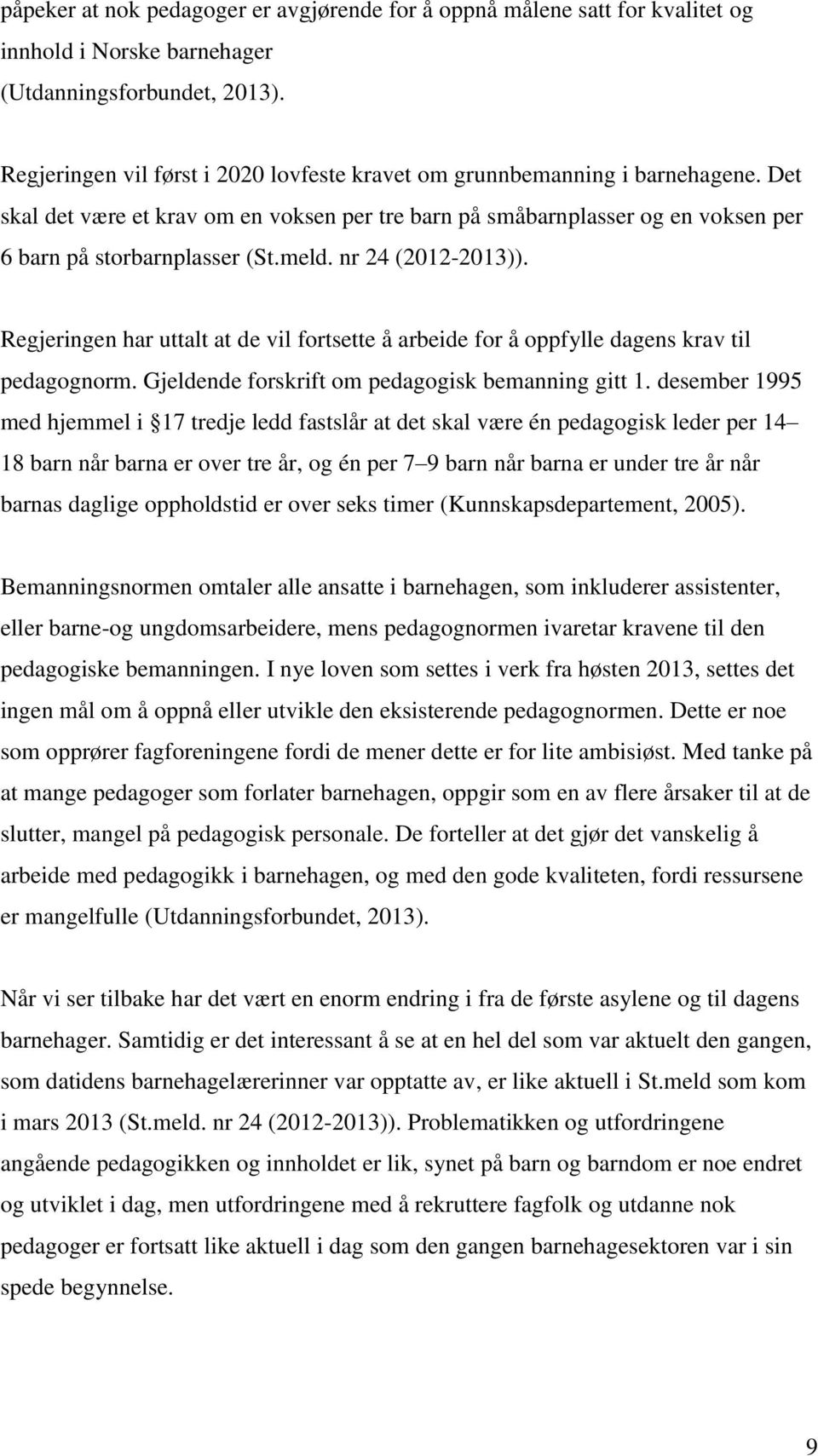 påpeker at nok pedagoger er avgjørende for å oppnå målene satt for kvalitet og innhold i Norske barnehager (Utdanningsforbundet, 2013).

Regjeringen vil først i 2020 lovfeste kravet om grunnbemanning i barnehagene. Det skal det være et krav om en voksen per tre barn på småbarnplasser og en voksen per 6 barn på storbarnplasser (St.meld. nr 24 (2012-2013)).

Regjeringen har uttalt at de vil fortsette å arbeide for å oppfylle dagens krav til pedagognorm. Gjeldende forskrift om pedagogisk bemanning gitt 1. desember 1995 med hjemmel i 17 tredje ledd fastslår at det skal være én pedagogisk leder per 14 18 barn når barna er over tre år, og én per 7 9 barn når barna er under tre år når barnas daglige oppholdstid er over seks timer (Kunnskapsdepartement, 2005).

Bemanningsnormen omtaler alle ansatte i barnehagen, som inkluderer assistenter, eller barne-og ungdomsarbeidere, mens pedagognormen ivaretar kravene til den pedagogiske bemanningen. I nye loven som settes i verk fra høsten 2013, settes det ingen mål om å oppnå eller utvikle den eksisterende pedagognormen. Dette er noe som opprører fagforeningene fordi de mener dette er for lite ambisiøst. Med tanke på at mange pedagoger som forlater barnehagen, oppgir som en av flere årsaker til at de slutter, mangel på pedagogisk personale. De forteller at det gjør det vanskelig å arbeide med pedagogikk i barnehagen, og med den gode kvaliteten, fordi ressursene er mangelfulle (Utdanningsforbundet, 2013).

Når vi ser tilbake har det vært en enorm endring i fra de første asylene og til dagens barnehager. Samtidig er det interessant å se at en hel del som var aktuelt den gangen, som datidens barnehagelærerinner var opptatte av, er like aktuell i St.meld som kom i mars 2013 (St.meld. nr 24 (2012-2013)). Problematikken og utfordringene angående pedagogikken og innholdet er lik, synet på barn og barndom er noe endret og utviklet i dag, men utfordringene med å rekruttere fagfolk og utdanne nok pedagoger er fortsatt like aktuell i dag som den gangen barnehagesektoren var i sin spede begynnelse.

9